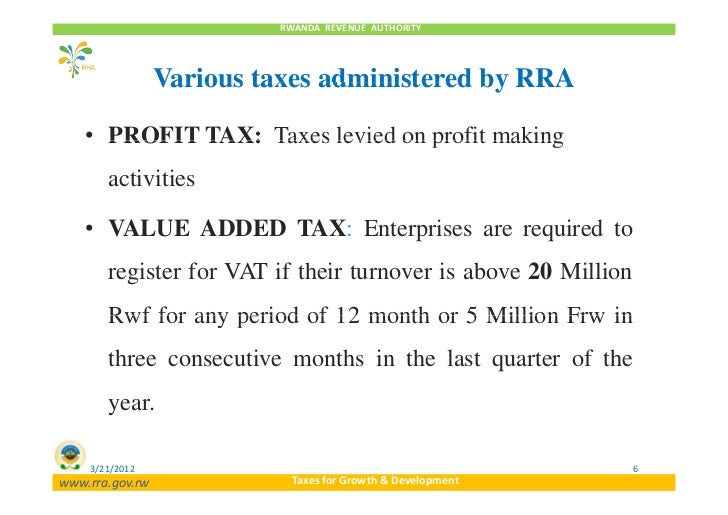 RWANDA REVENUE AUTHORITY

RRA

Various taxes administered by RRA

• PROFIT TAX: Taxes levied on profit making activities

• VALUE ADDED TAX: Enterprises are required to register for VAT if their turnover is above 20 Million Rwf for any period of 12 month or 5 Million Frw in three consecutive months in the last quarter of the year.

3/21/2012

6

www.rra.gov.rw

Taxes for Growth & Development